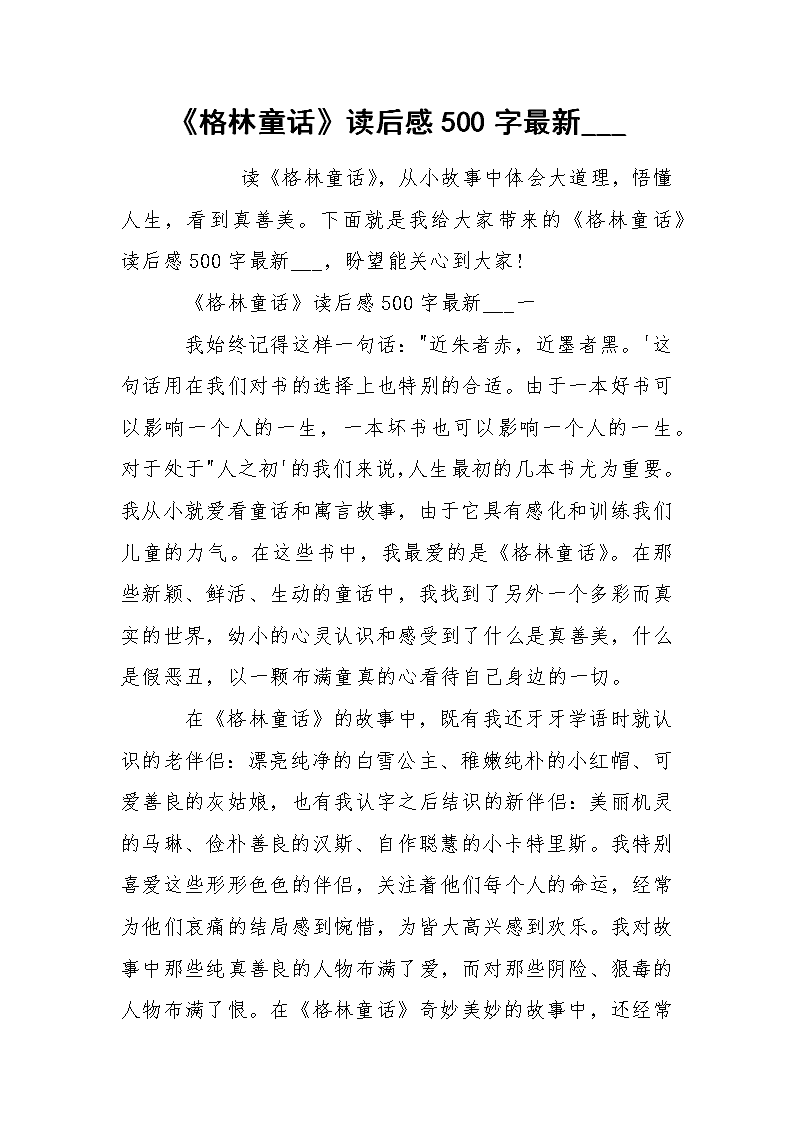 《格林童话》读后感500字最新___

读《格林童话》，从小故事中体会大道理，悟懂人生，看到真善美。下面就是我给大家带来的《格林童话》读后感500字最新___，盼望能关心到大家！

《格林童话》读后感500字最新___一

我始终记得这样一句话："近朱者赤，近墨者黑。'这句话用在我们对书的选择上也特别的合适。由于一本好书可以影响一个人的一生，一本坏书也可以影响一个人的一生。对于处于"人之初'的我们来说，人生最初的几本书尤为重要。我从小就爱看童话和寓言故事，由于它具有感化和训练我们儿童的力气。在这些书中，我最爱的是《格林童话》。在那些新颖、鲜活、生动的童话中，我找到了另外一个多彩而真实的世界，幼小的心灵认识和感受到了什么是真善美，什么是假恶丑，以一颗布满童真的心看待自己身边的一切。

在《格林童话》的故事中，既有我还牙牙学语时就认识的老伴侣：漂亮纯净的白雪公主、稚嫩纯朴的小红帽、可爱善良的灰姑娘，也有我认字之后结识的新伴侣：美丽机灵的马琳、俭朴善良的汉斯、自作聪慧的小卡特里斯。我特别喜爱这些形形色色的伴侣，关注着他们每个人的命运，经常为他们哀痛的结局感到惋惜，为皆大高兴感到欢乐。我对故事中那些纯真善良的人物布满了爱，而对那些阴险、狠毒的人物布满了恨。在《格林童话》奇妙美妙的故事中，还经常